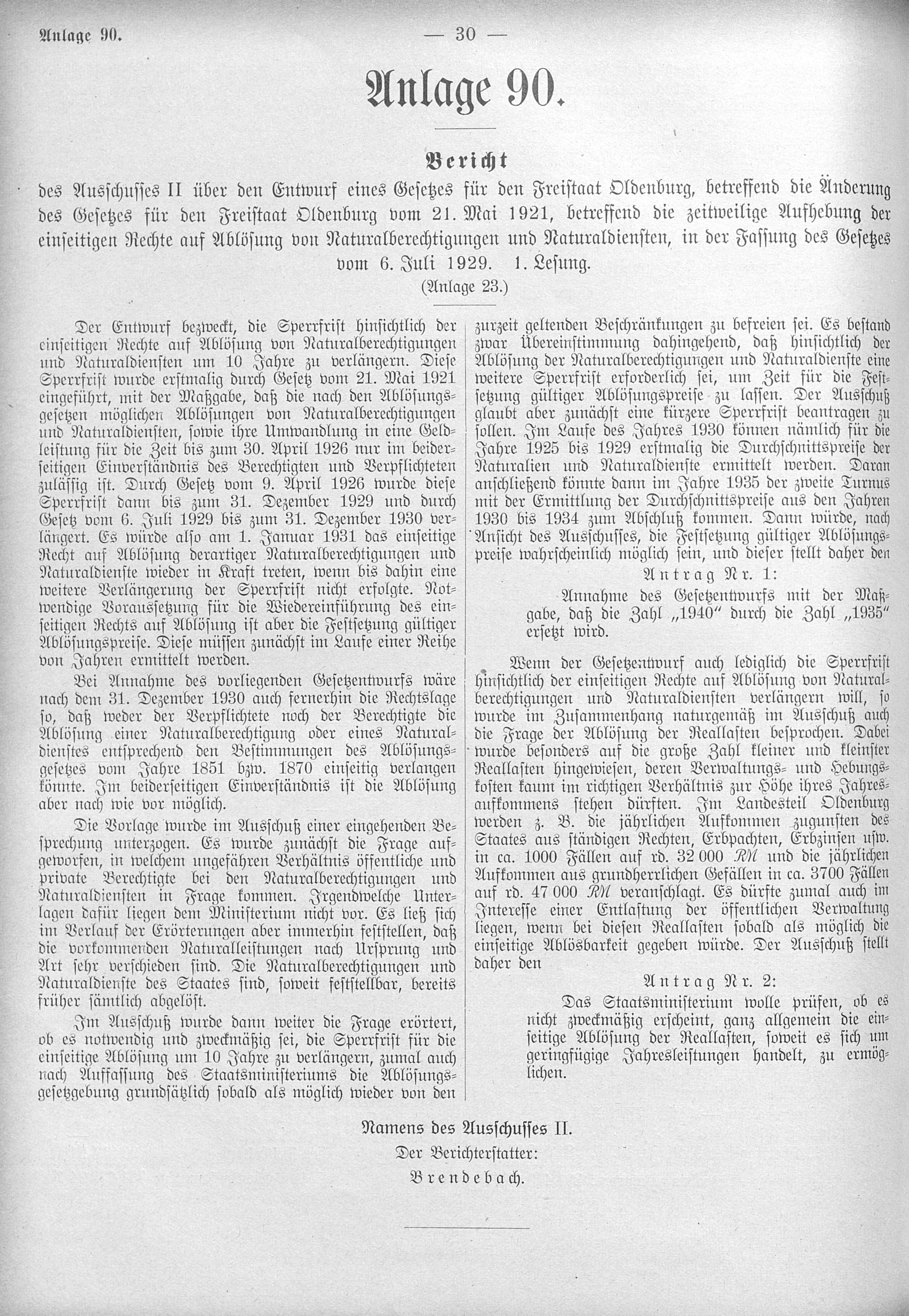 Anlage 90. — 30 —

Anlage 90.

Bericht

des Ausschusses II über den Entwurf eines Gesetzes für den Freistaat Oldenburg, betreffend die Änderung des Gesetzes für den Freistaat Oldenburg vom 21. Mai 1921, betreffend die zeitweilige Aufhebung der einseitigen Rechte auf Ablösung von Naturalberechtigungen und Naturaldiensten, in der Fassung des Gesetzes vom 6. Juli 1929. 1. Lesung.

(Anlage 23.)

Der Entwurf bezweckt, die Sperrfrist hinsichtlich der einseitigen Rechte auf Ablösung von Naturalberechtigungen und Naturaldiensten um 10 Jahre zu verlängern. Diese Sperrfrist wurde erstmalig durch Gesetz vom 21. Mai 1921 eingeführt, mit der Maßgabe, daß die nach den Ablösungsgesetzen möglichen Ablösungen von Naturalberechtigungen und Naturaldiensten, sowie ihre Umwandlung in eine Geldleistung für die Zeit bis zum 30. April 1926 nur im beiderseitigen Einverständnis des Berechtigten und Verpflichteten zulässig ist. Durch Gesetz vom 9. April 1926 wurde diese Sperrfrist dann bis zum 31. Dezember 1929 und durch Gesetz vom 6. Juli 1929 bis zum 31. Dezember 1930 verlängert. Es würde also am 1. Januar 1931 das einseitige Recht auf Ablösung derartiger Naturalberechtigungen und Naturaldienste wieder in Kraft treten, wenn bis dahin eine weitere Verlängerung der Sperrfrist nicht erfolgte. Notwendige Voraussetzung für die Wiedereinführung des einseitigen Rechts auf Ablösung ist aber die Festsetzung gültiger Ablösungspreise. Diese müssen zunächst im Laufe einer Reihe von Jahren ermittelt werden.

Bei Annahme des vorliegenden Gesetzentwurfs wäre nach dem 31. Dezember 1930 auch fernerhin die Rechtslage so, daß weder der Verpflichtete noch der Berechtigte die Ablösung einer Naturalberechtigung oder eines Naturaldienstes entsprechend den Bestimmungen des Ablösungsgesetzes vom Jahre 1851 bzw. 1870 einseitig verlangen könnte. Im beiderseitigen Einverständnis ist die Ablösung aber nach wie vor möglich.

Die Vorlage wurde im Ausschuß einer eingehenden Besprechung unterzogen. Es wurde zunächst die Frage aufgeworfen, in welchem ungefähren Verhältnis öffentliche und private Berechtigte bei den Naturalberechtigungen und Naturaldiensten in Frage kommen. Irgendwelche Unterlagen dafür liegen dem Ministerium nicht vor. Es ließ sich im Verlauf der Erörterungen aber immerhin feststellen, daß die vorkommenden Naturalleistungen nach Ursprung und Art sehr verschieden sind. Die Naturalberechtigungen und Naturaldienste des Staates sind, soweit feststellbar, bereits früher sämtlich abgelöst.

Im Ausschuß wurde dann weiter die Frage erörtert, ob es notwendig und zweckmäßig sei, die Sperrfrist für die einseitige Ablösung um 10 Jahre zu verlängern, zumal auch nach Auffassung des Staatsministeriums die Ablösungsgesetzgebung grundsätzlich sobald als möglich wieder von den zurzeit geltenden Beschränkungen zu befreien sei. Es bestand zwar Übereinstimmung dahingehend, daß hinsichtlich der Ablösung der Naturalberechtigungen und Naturaldienste eine weitere Sperrfrist erforderlich sei, um Zeit für die Festsetzung gültiger Ablösungspreise zu lassen. Der Ausschuß glaubt aber zunächst eine kürzere Sperrfrist beantragen zu sollen. Im Laufe des Jahres 1930 können nämlich für die Jahre 1925 bis 1929 erstmalig die Durchschnittspreise der Naturalien und Naturaldienste ermittelt werden. Daran anschließend könnte dann im Jahre 1935 der zweite Turnus mit der Ermittlung der Durchschnittspreise aus den Jahren 1930 bis 1934 zum Abschluß kommen. Dann würde, nach Ansicht des Ausschusses, die Festsetzung gültiger Ablösungspreise wahrscheinlich möglich sein, und dieser stellt daher den

Antrag Nr. 1:

Annahme des Gesetzentwurfs mit der Maßgabe, daß die Zahl „1940“ durch die Zahl „1935“ ersetzt wird.

Wenn der Gesetzentwurf auch lediglich die Sperrfrist hinsichtlich der einseitigen Rechte auf Ablösung von Naturalberechtigungen und Naturaldiensten verlängern will, so wurde im Zusammenhang naturgemäß im Ausschuß auch die Frage der Ablösung der Reallasten besprochen. Dabei wurde besonders auf die große Zahl kleiner und kleinster Reallasten hingewiesen, deren Verwaltungs- und Hebungskosten kaum im richtigen Verhältnis zur Höhe ihres Jahresaufkommens stehen dürften. Im Landesteil Oldenburg werden z. B. die jährlichen Aufkommen zugunsten des Staates aus ständigen Rechten, Erbpachten, Erbzinsen usw. in ca. 1000 Fällen auf rd. 32 000 RM und die jährlichen Aufkommen aus grundherrlichen Gefällen in ca. 3700 Fällen auf rd. 47 000 RM veranschlagt. Es dürfte zumal auch im Interesse einer Entlastung der öffentlichen Verwaltung liegen, wenn bei diesen Reallasten sobald als möglich die einseitige Ablösbarkeit gegeben würde. Der Ausschuß stellt daher den

Antrag Nr. 2:

Das Staatsministerium wolle prüfen, ob es nicht zweckmäßig erscheint, ganz allgemein die einseitige Ablösung der Reallasten, soweit es sich um geringfügige Jahresleistungen handelt, zu ermöglichen.

Namens des Ausschusses II.
Der Berichterstatter:
Brendebach.